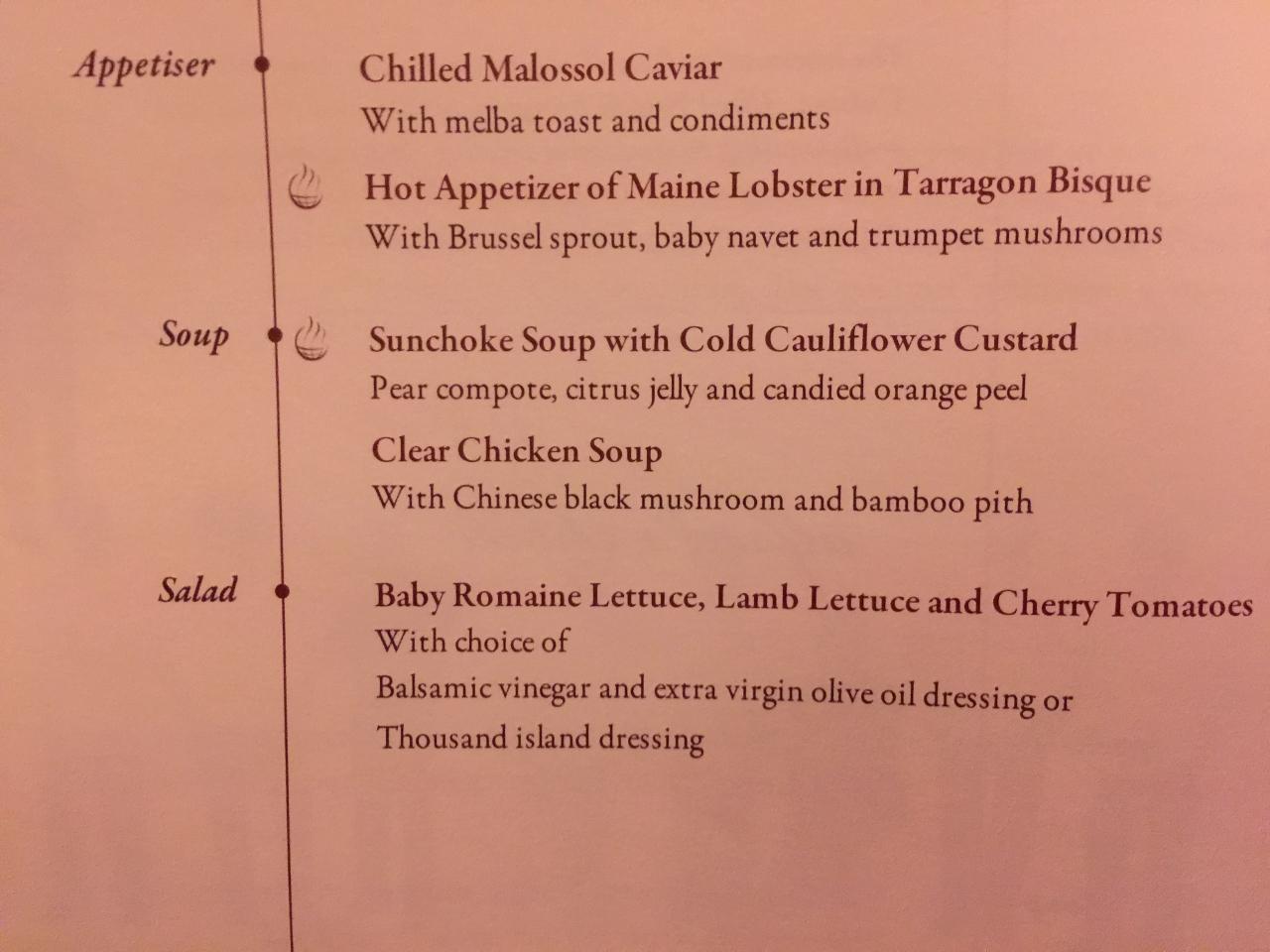 Appetiser

Chilled Malossol Caviar
With melba toast and condiments

Hot Appetizer of Maine Lobster in Tarragon Bisque
With Brussel sprout, baby navet and trumpet mushrooms

Soup

Sunchoke Soup with Cold Cauliflower Custard
Pear compote, citrus jelly and candied orange peel

Clear Chicken Soup
With Chinese black mushroom and bamboo pith

Salad

Baby Romaine Lettuce, Lamb Lettuce and Cherry Tomatoes
With choice of
Balsamic vinegar and extra virgin olive oil dressing or
Thousand island dressing